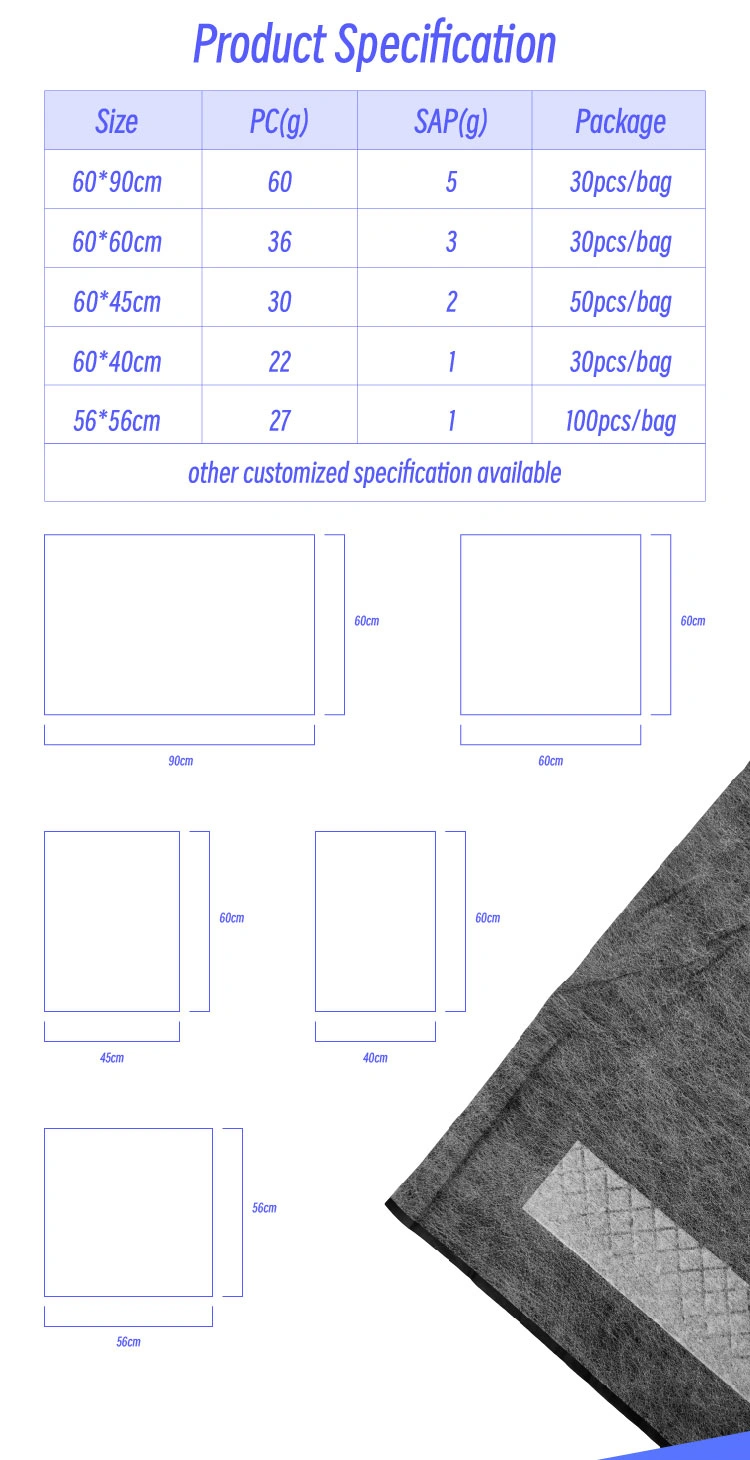 Product Specification

| Size | PC(g) | SAP(g) | Package |
|---|---|---|---|
| 60*90cm | 60 | 5 | 30pcs/bag |
| 60*60cm | 36 | 3 | 30pcs/bag |
| 60*45cm | 30 | 2 | 50pcs/bag |
| 60*40cm | 22 | 1 | 30pcs/bag |
| 56*56cm | 27 | 1 | 100pcs/bag |
| other customized specification available | | | |

60cm
90cm
60cm
60cm
60cm
45cm
60cm
40cm
56cm
56cm